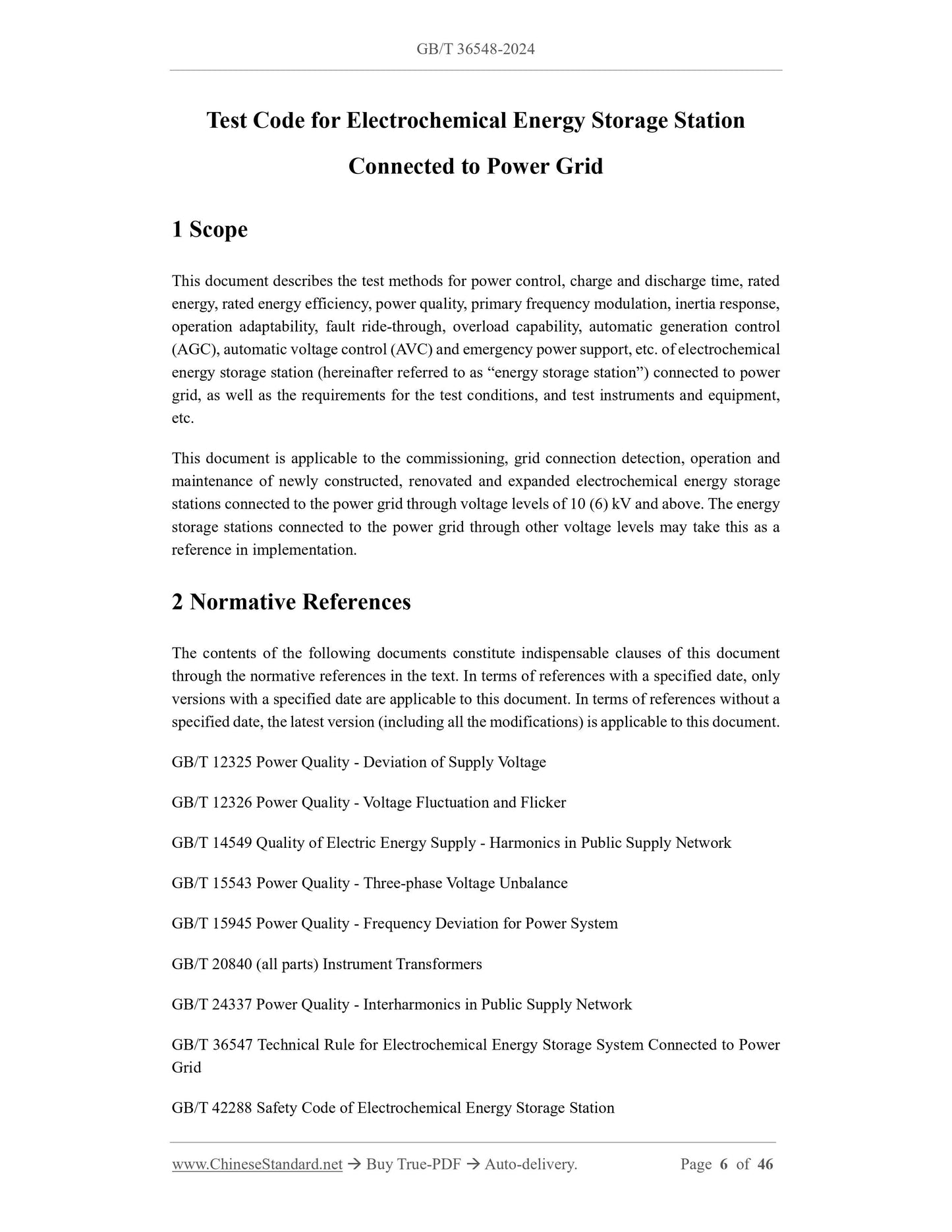 GB/T 36548-2024

Test Code for Electrochemical Energy Storage Station Connected to Power Grid

1 Scope

This document describes the test methods for power control, charge and discharge time, rated energy, rated energy efficiency, power quality, primary frequency modulation, inertia response, operation adaptability, fault ride-through, overload capability, automatic generation control (AGC), automatic voltage control (AVC) and emergency power support, etc. of electrochemical energy storage station (hereinafter referred to as “energy storage station”) connected to power grid, as well as the requirements for the test conditions, and test instruments and equipment, etc.

This document is applicable to the commissioning, grid connection detection, operation and maintenance of newly constructed, renovated and expanded electrochemical energy storage stations connected to the power grid through voltage levels of 10 (6) kV and above. The energy storage stations connected to the power grid through other voltage levels may take this as a reference in implementation.

2 Normative References

The contents of the following documents constitute indispensable clauses of this document through the normative references in the text. In terms of references with a specified date, only versions with a specified date are applicable to this document. In terms of references without a specified date, the latest version (including all the modifications) is applicable to this document.

GB/T 12325 Power Quality - Deviation of Supply Voltage

GB/T 12326 Power Quality - Voltage Fluctuation and Flicker

GB/T 14549 Quality of Electric Energy Supply - Harmonics in Public Supply Network

GB/T 15543 Power Quality - Three-phase Voltage Unbalance

GB/T 15945 Power Quality - Frequency Deviation for Power System

GB/T 20840 (all parts) Instrument Transformers

GB/T 24337 Power Quality - Interharmonics in Public Supply Network

GB/T 36547 Technical Rule for Electrochemical Energy Storage System Connected to Power Grid

GB/T 42288 Safety Code of Electrochemical Energy Storage Station

www.ChineseStandard.net → Buy True-PDF → Auto-delivery. Page 6 of 46